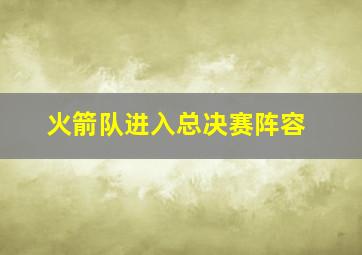 火箭队进入总决赛阵容